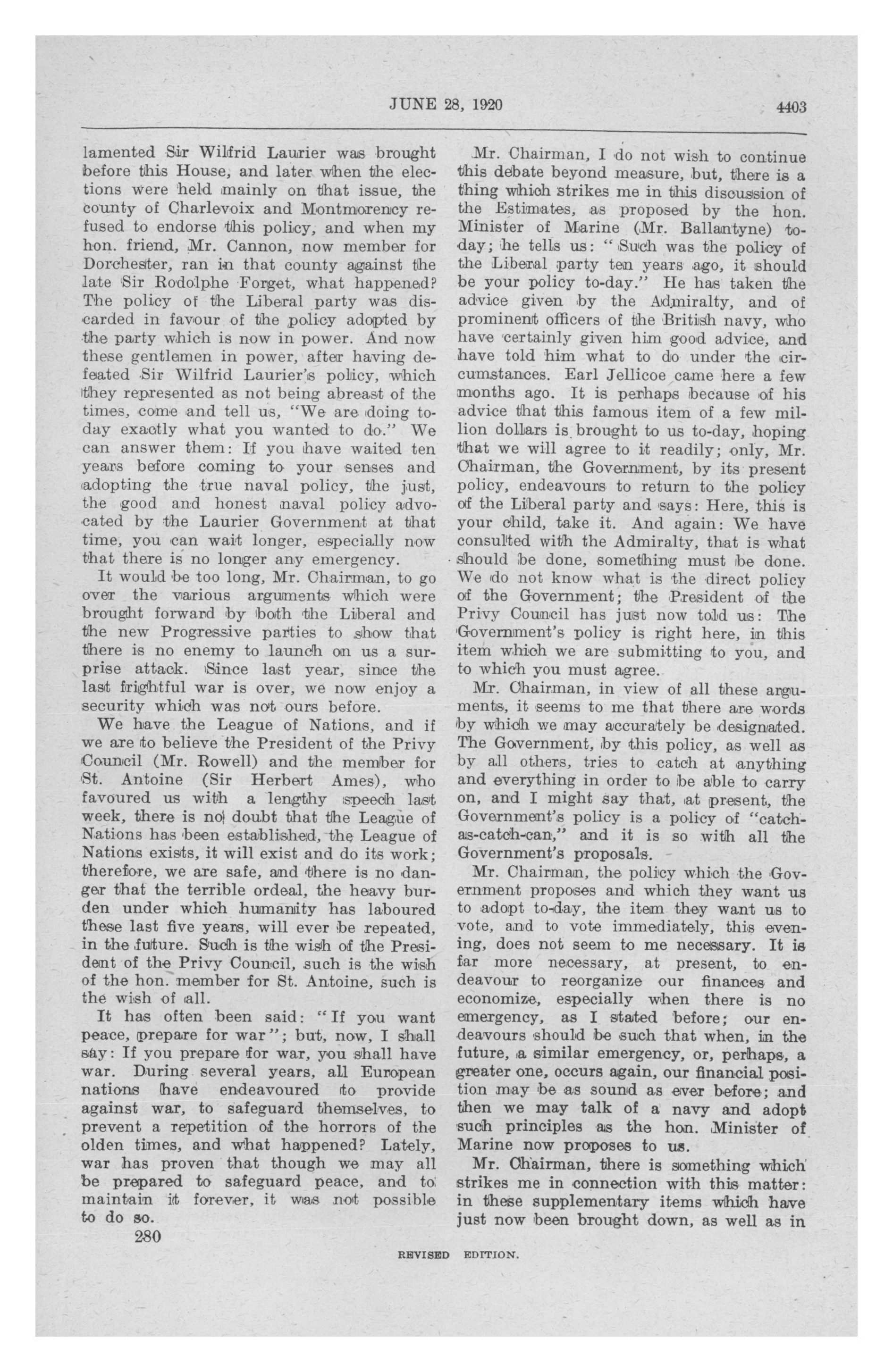 JUNE 28, 1920

4403

lamented Sir Wilfrid Laurier was brought before this House, and later when the elections were held mainly on that issue, the county of Charlevoix and Montmorency refused to endorse this policy, and when my hon. friend, Mr. Cannon, now member for Dorchester, ran in that county against the late Sir Rodolphe Forget, what happened? The policy of the Liberal party was discarded in favour of the policy adopted by the party which is now in power. And now these gentlemen in power, after having defeated Sir Wilfrid Laurier's policy, which they represented as not being abreast of the times, come and tell us, "We are doing to-day exactly what you wanted to do." We can answer them: If you have waited ten years before coming to your senses and adopting the true naval policy, the just, the good and honest naval policy advocated by the Laurier Government at that time, you can wait longer, especially now that there is no longer any emergency.

It would be too long, Mr. Chairman, to go over the various arguments which were brought forward by both the Liberal and the new Progressive parties to show that there is no enemy to launch on us a surprise attack. Since last year, since the last frightful war is over, we now enjoy a security which was not ours before.

We have the League of Nations, and if we are to believe the President of the Privy Council (Mr. Rowell) and the member for St. Antoine (Sir Herbert Ames), who favoured us with a lengthy speech last week, there is no doubt that the League of Nations has been established, the League of Nations exists, it will exist and do its work; therefore, we are safe, and there is no danger that the terrible ordeal, the heavy burden under which humanity has laboured these last five years, will ever be repeated, in the future. Such is the wish of the President of the Privy Council, such is the wish of the hon. member for St. Antoine, such is the wish of all.

It has often been said: "If you want peace, prepare for war"; but, now, I shall say: If you prepare for war, you shall have war. During several years, all European nations have endeavoured to provide against war, to safeguard themselves, to prevent a repetition of the horrors of the olden times, and what happened? Lately, war has proven that though we may all be prepared to safeguard peace, and to maintain it forever, it was not possible to do so.

280

Mr. Chairman, I do not wish to continue this debate beyond measure, but, there is a thing which strikes me in this discussion of the Estimates, as proposed by the hon. Minister of Marine (Mr. Ballantyne) to-day; he tells us: "Such was the policy of the Liberal party ten years ago, it should be your policy to-day." He has taken the advice given by the Admiralty, and of prominent officers of the British navy, who have certainly given him good advice, and have told him what to do under the circumstances. Earl Jellicoe came here a few months ago. It is perhaps because of his advice that this famous item of a few million dollars is brought to us to-day, hoping that we will agree to it readily; only, Mr. Chairman, the Government, by its present policy, endeavours to return to the policy of the Liberal party and says: Here, this is your child, take it. And again: We have consulted with the Admiralty, that is what should be done, something must be done. We do not know what is the direct policy of the Government; the President of the Privy Council has just now told us: The Government's policy is right here, in this item which we are submitting to you, and to which you must agree.

Mr. Chairman, in view of all these arguments, it seems to me that there are words by which we may accurately be designated. The Government, by this policy, as well as by all others, tries to catch at anything and everything in order to be able to carry on, and I might say that, at present, the Government's policy is a policy of "catch-as-catch-can," and it is so with all the Government's proposals.

Mr. Chairman, the policy which the Government proposes and which they want us to adopt to-day, the item they want us to vote, and to vote immediately, this evening, does not seem to me necessary. It is far more necessary, at present, to endeavour to reorganize our finances and economize, especially when there is no emergency, as I stated before; our endeavours should be such that when, in the future, a similar emergency, or, perhaps, a greater one, occurs again, our financial position may be as sound as ever before; and then we may talk of a navy and adopt such principles as the hon. Minister of Marine now proposes to us.

Mr. Chairman, there is something which strikes me in connection with this matter: in these supplementary items which have just now been brought down, as well as in

REVISED EDITION.